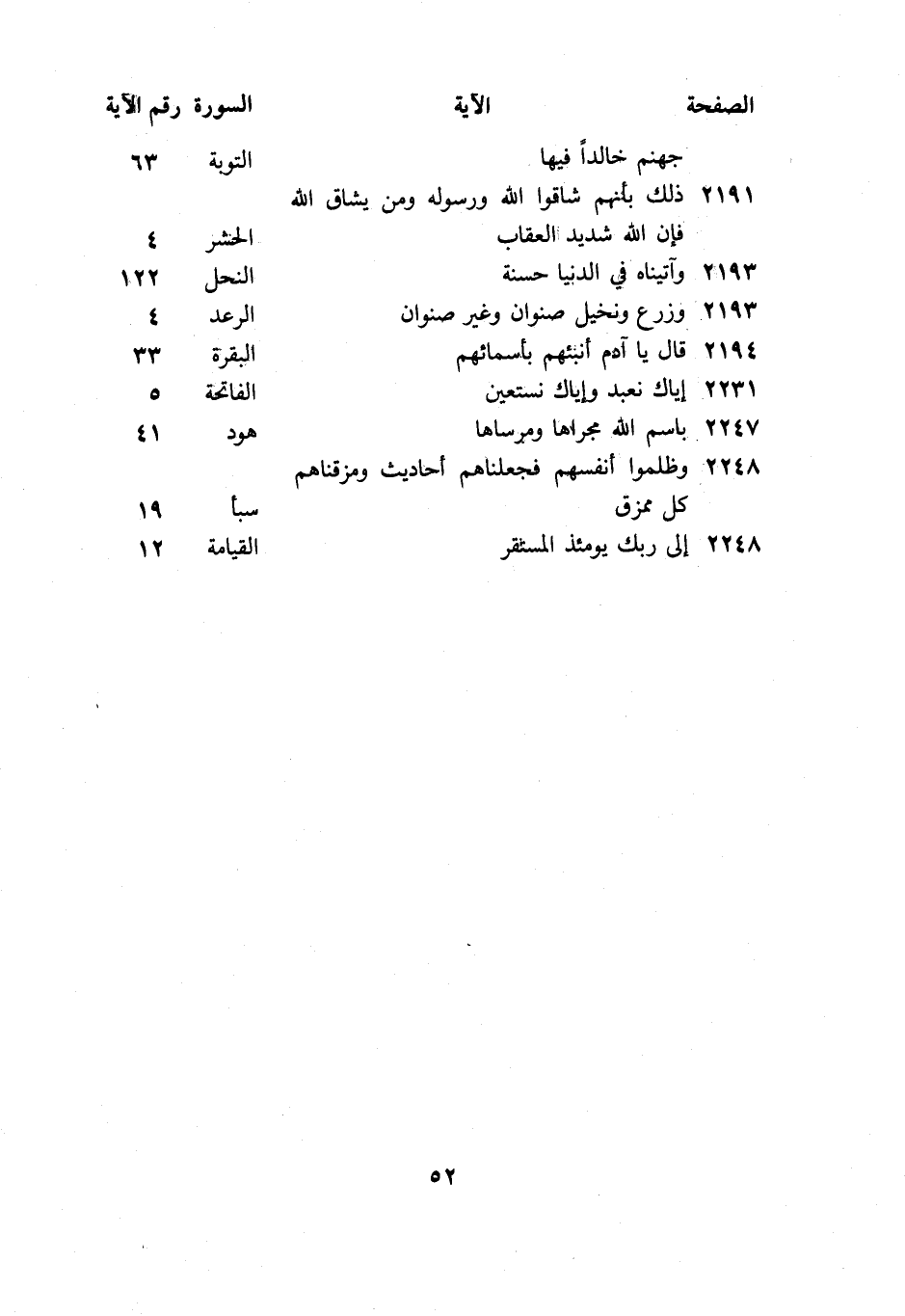 | الصفحة | الآية | السورة | رقم الآية |
|---|---|---|---|
| | جهنم خالداً فيها | التوبة | ٦٣ |
| ٢١٩١ | ذلك بأنهم شاقوا الله ورسوله ومن يشاق الله فإن الله شديد العقاب | الحشر | ٤ |
| ٢١٩٣ | وآتيناه في الدنيا حسنة | النحل | ١٢٢ |
| ٢١٩٣ | وزرع ونخيل صنوان وغير صنوان | الرعد | ٤ |
| ٢١٩٤ | قال يا آدم أنبئهم بأسمائهم | البقرة | ٣٣ |
| ٢٢٣١ | إياك نعبد وإياك نستعين | الفاتحة | ٥ |
| ٢٢٤٧ | باسم الله مجراها ومرساها | هود | ٤١ |
| ٢٢٤٨ | وظلموا أنفسهم فجعلناهم أحاديث ومزقناهم كل ممزق | سبأ | ١٩ |
| ٢٢٤٨ | إلى ربك يومئذ المستقر | القيامة | ١٢ |

٥٢